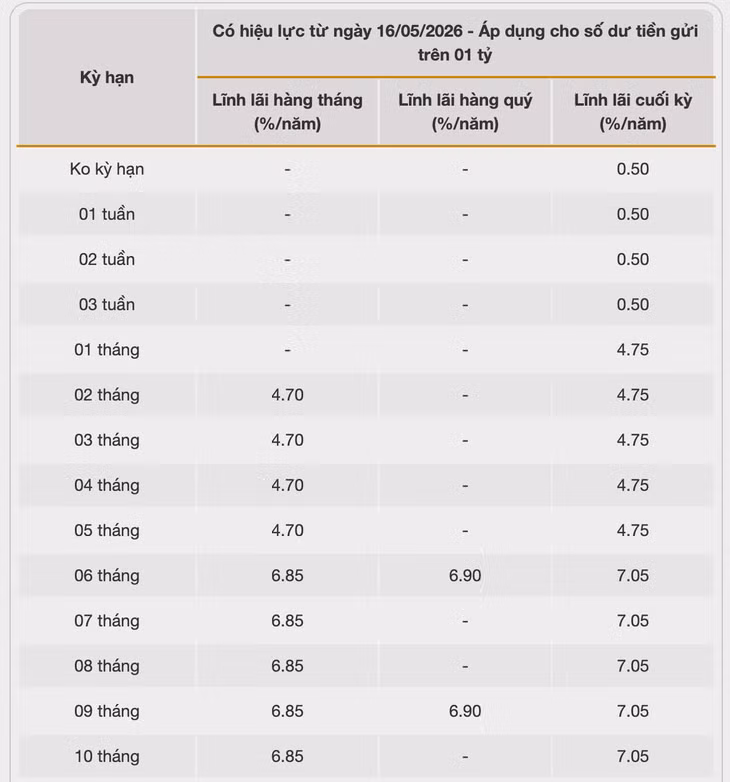 | Kỳ hạn | Có hiệu lực từ ngày 16/05/2026 - Áp dụng cho số dư tiền gửi trên 01 tỷ | | |
|---|---|---|---|
| | Lĩnh lãi hàng tháng (%/năm) | Lĩnh lãi hàng quý (%/năm) | Lĩnh lãi cuối kỳ (%/năm) |
| Ko kỳ hạn | - | - | 0.50 |
| 01 tuần | - | - | 0.50 |
| 02 tuần | - | - | 0.50 |
| 03 tuần | - | - | 0.50 |
| 01 tháng | - | - | 4.75 |
| 02 tháng | 4.70 | - | 4.75 |
| 03 tháng | 4.70 | - | 4.75 |
| 04 tháng | 4.70 | - | 4.75 |
| 05 tháng | 4.70 | - | 4.75 |
| 06 tháng | 6.85 | 6.90 | 7.05 |
| 07 tháng | 6.85 | - | 7.05 |
| 08 tháng | 6.85 | - | 7.05 |
| 09 tháng | 6.85 | 6.90 | 7.05 |
| 10 tháng | 6.85 | - | 7.05 |